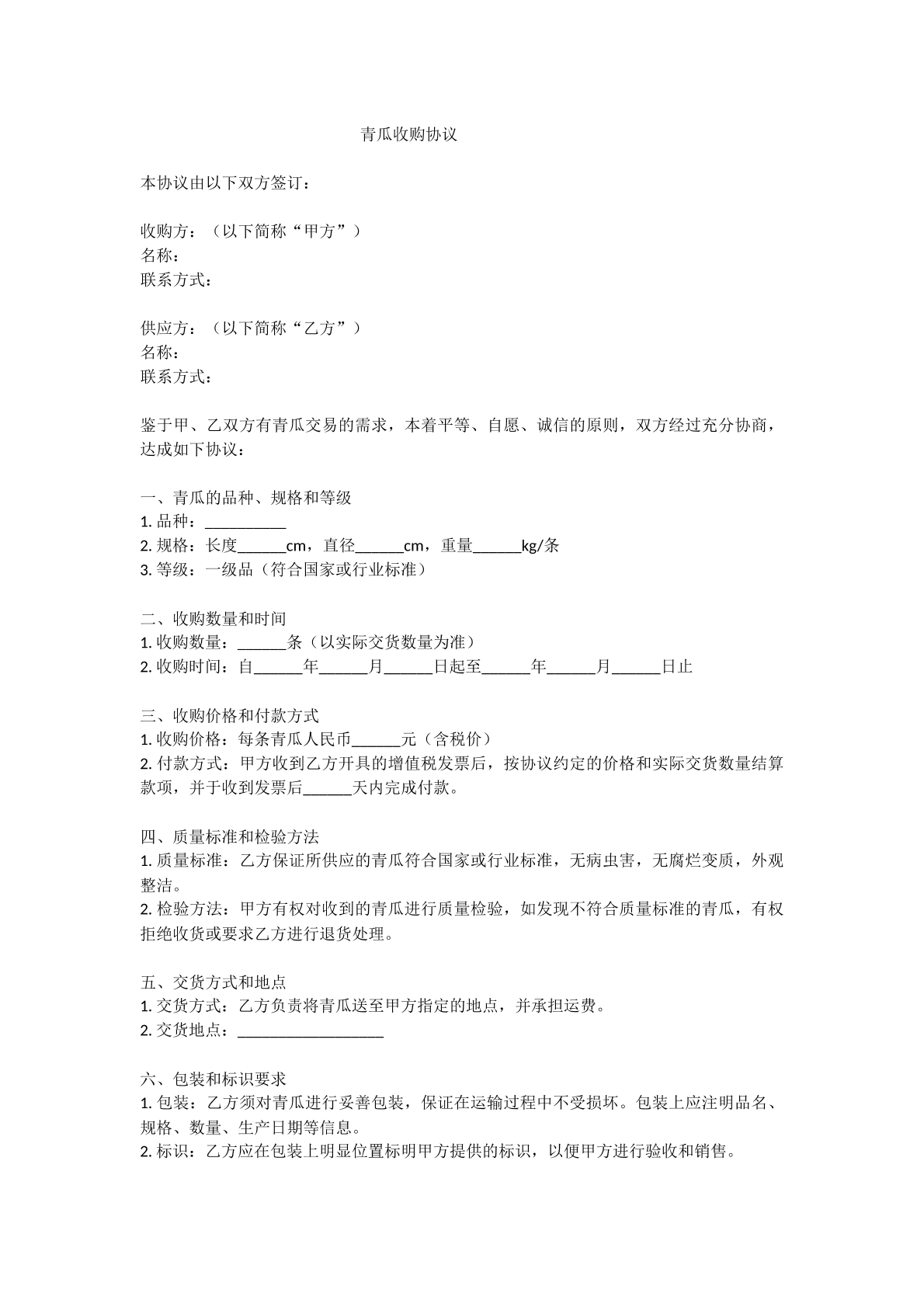 青瓜收购协议

本协议由以下双方签订：

收购方：（以下简称“甲方”）
名称：
联系方式：

供应方：（以下简称“乙方”）
名称：
联系方式：

鉴于甲、乙双方有青瓜交易的需求，本着平等、自愿、诚信的原则，双方经过充分协商，达成如下协议：

一、青瓜的品种、规格和等级
1.品种：____
2.规格：长度____cm，直径____cm，重量____kg/条
3.等级：一级品（符合国家或行业标准）

二、收购数量和时间
1.收购数量：____条（以实际交货数量为准）
2.收购时间：自____年____月____日起至____年____月____日止

三、收购价格和付款方式
1.收购价格：每条青瓜人民币____元（含税价）
2.付款方式：甲方收到乙方开具的增值税发票后，按协议约定的价格和实际交货数量结算款项，并于收到发票后____天内完成付款。

四、质量标准和检验方法
1.质量标准：乙方保证所供应的青瓜符合国家或行业标准，无病虫害，无腐烂变质，外观整洁。
2.检验方法：甲方有权对收到的青瓜进行质量检验，如发现不符合质量标准的青瓜，有权拒绝收货或要求乙方进行退货处理。

五、交货方式和地点
1.交货方式：乙方负责将青瓜送至甲方指定的地点，并承担运费。
2.交货地点：____

六、包装和标识要求
1.包装：乙方须对青瓜进行妥善包装，保证在运输过程中不受损坏。包装上应注明品名、规格、数量、生产日期等信息。
2.标识：乙方应在包装上明显位置标明甲方提供的标识，以便甲方进行验收和销售。